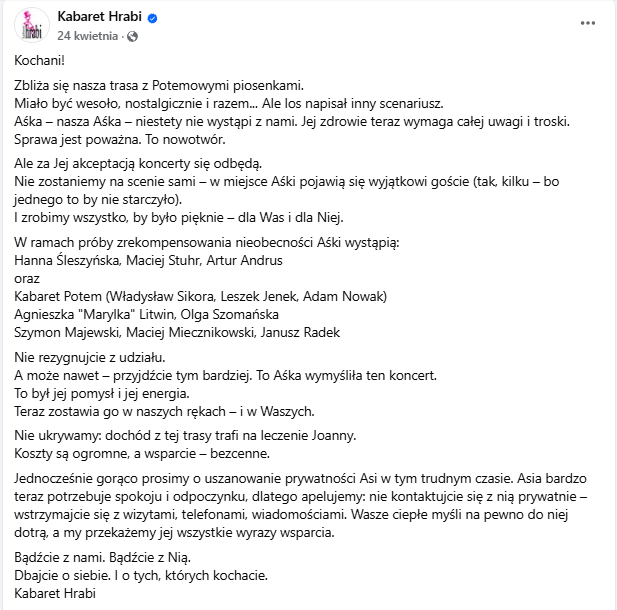 Hrabi

Kabaret Hrabi
24 kwietnia ·

...

Kochani!

Zbliża się nasza trasa z Potemowymi piosenkami.
Miało być wesoło, nostalgicznie i razem... Ale los napisał inny scenariusz.
Aśka – nasza Aśka – niestety nie wystąpi z nami. Jej zdrowie teraz wymaga całej uwagi i troski.
Sprawa jest poważna. To nowotwór.

Ale za Jej akceptacją koncerty się odbędą.
Nie zostaniemy na scenie sami – w miejsce Aśki pojawią się wyjątkowi goście (tak, kilku – bo jednego to by nie starczyło).
I zrobimy wszystko, by było pięknie – dla Was i dla Niej.

W ramach próby zrekompensowania nieobecności Aśki wystąpią:
Hanna Śleszyńska, Maciej Stuhr, Artur Andrus
oraz
Kabaret Potem (Władysław Sikora, Leszek Jenek, Adam Nowak)
Agnieszka "Marylka" Litwin, Olga Szomańska
Szymon Majewski, Maciej Miecznikowski, Janusz Radek

Nie rezygnujcie z udziału.
A może nawet – przyjdźcie tym bardziej. To Aśka wymyśliła ten koncert.
To był jej pomysł i jej energia.
Teraz zostawia go w naszych rękach – i w Waszych.

Nie ukrywamy: dochód z tej trasy trafi na leczenie Joanny.
Koszty są ogromne, a wsparcie – bezcenne.

Jednocześnie gorąco prosimy o uszanowanie prywatności Asi w tym trudnym czasie. Asia bardzo teraz potrzebuje spokoju i odpoczynku, dlatego apelujemy: nie kontaktujcie się z nią prywatnie – wstrzymajcie się z wizytami, telefonami, wiadomościami. Wasze ciepłe myśli na pewno do niej dotrą, a my przekażemy jej wszystkie wyrazy wsparcia.

Bądźcie z nami. Bądźcie z Nią.
Dbajcie o siebie. I o tych, których kochacie.
Kabaret Hrabi